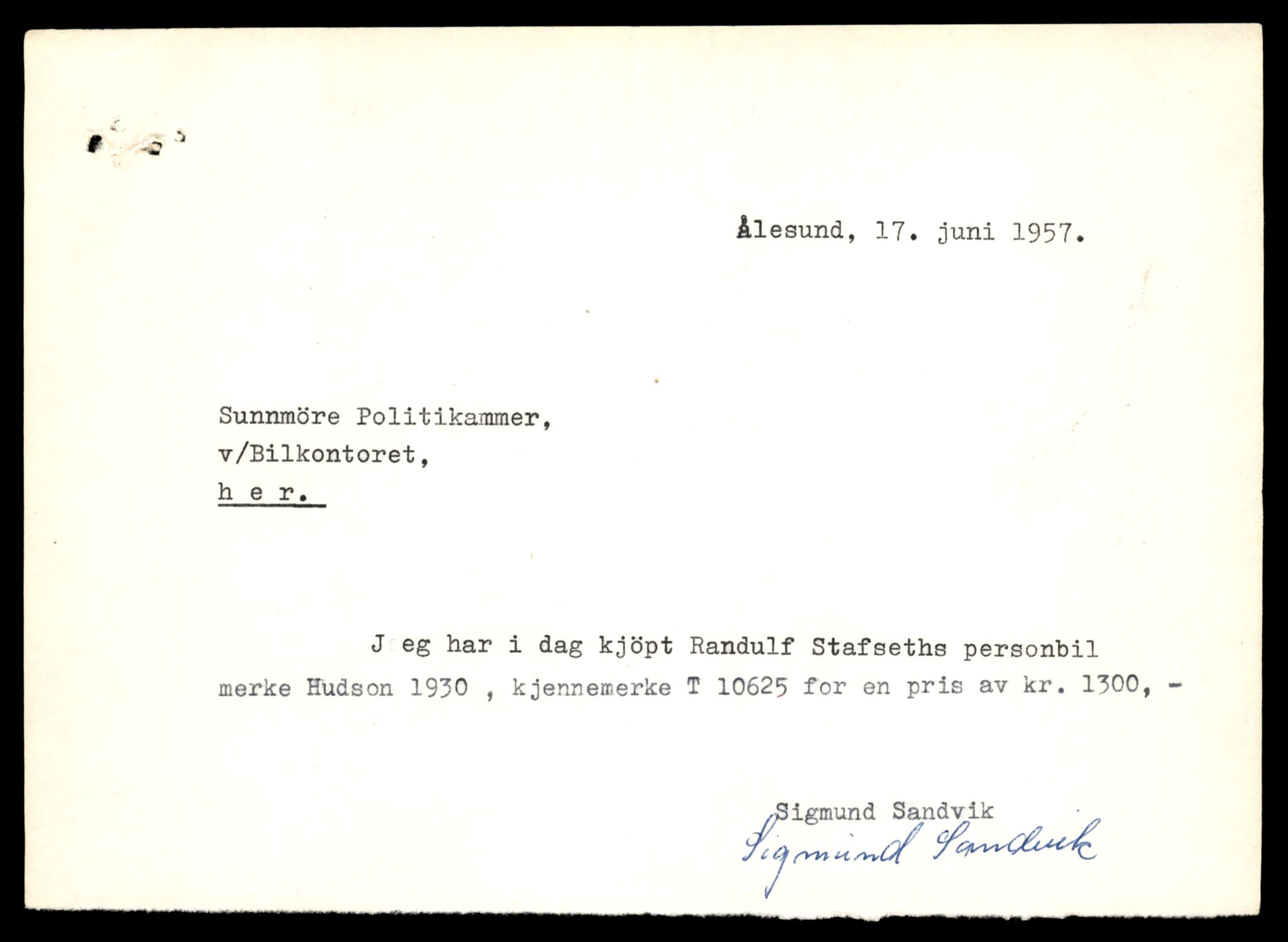 Ålesund, 17. juni 1957.

Sunnmöre Politikammer,
v/Bilkontoret,
h e r.

J eg har i dag kjöpt Randulf Stafseths personbil merke Hudson 1930 , kjennemerke T 10625 for en pris av kr. 1300, -

Sigmund Sandvik
Sigmund Sandvik